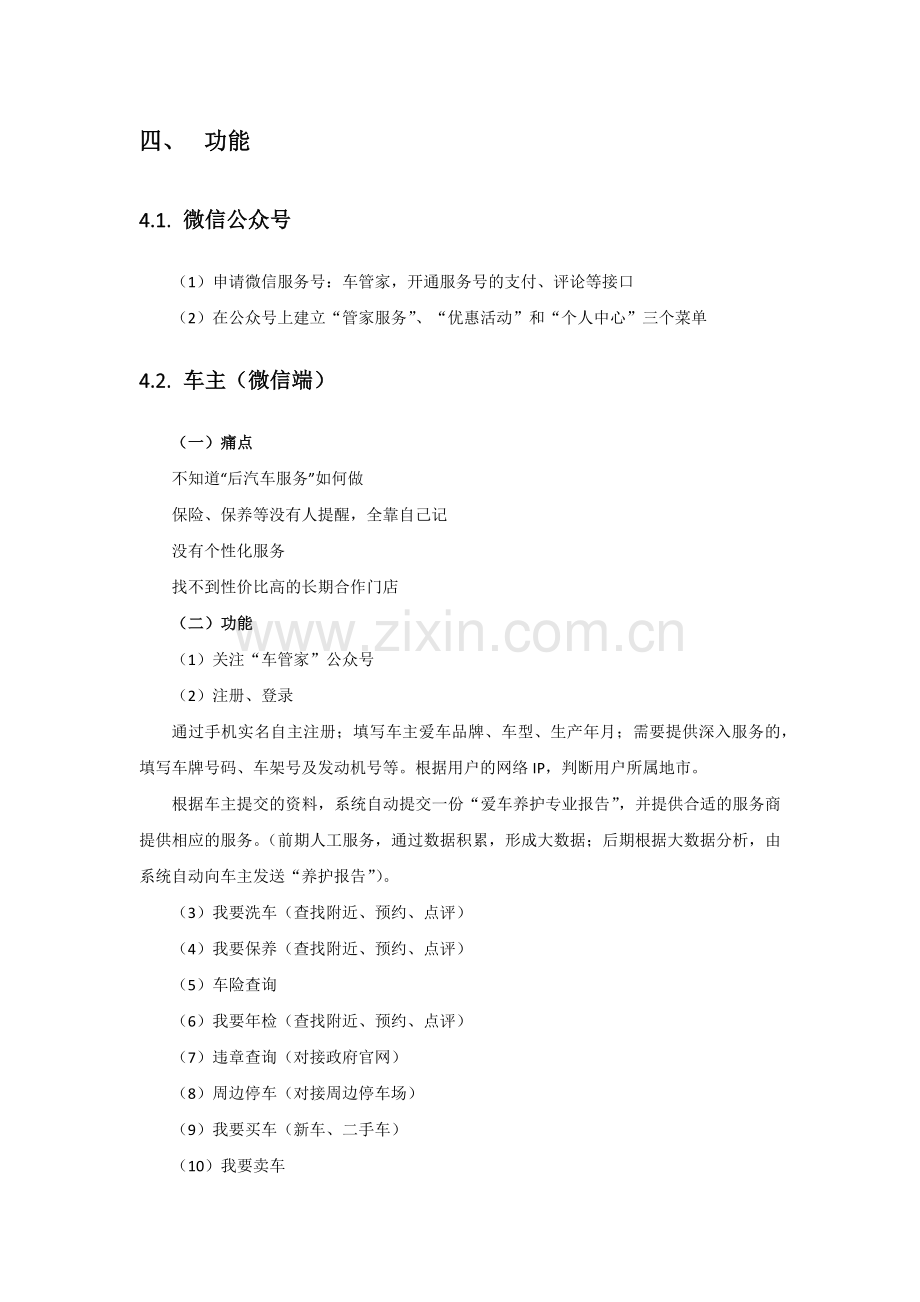 四、 功能

4.1. 微信公众号

（1）申请微信服务号：车管家，开通服务号的支付、评论等接口

（2）在公众号上建立“管家服务”、“优惠活动”和“个人中心”三个菜单

4.2. 车主（微信端）

（一）痛点

不知道“后汽车服务”如何做

保险、保养等没有人提醒，全靠自己记

没有个性化服务

找不到性价比高的长期合作门店

（二）功能

www.zixin.com.cn

（1）关注“车管家”公众号

（2）注册、登录

通过手机实名自主注册；填写车主爱车品牌、车型、生产年月；需要提供深入服务的，填写车牌号码、车架号及发动机号等。根据用户的网络 IP，判断用户所属地市。

根据车主提交的资料，系统自动提交一份“爱车养护专业报告”，并提供合适的服务商提供相应的服务。（前期人工服务，通过数据积累，形成大数据；后期根据大数据分析，由系统自动向车主发送“养护报告”）。

（3）我要洗车（查找附近、预约、点评）

（4）我要保养（查找附近、预约、点评）

（5）车险查询

（6）我要年检（查找附近、预约、点评）

（7）违章查询（对接政府官网）

（8）周边停车（对接周边停车场）

（9）我要买车（新车、二手车）

（10）我要卖车